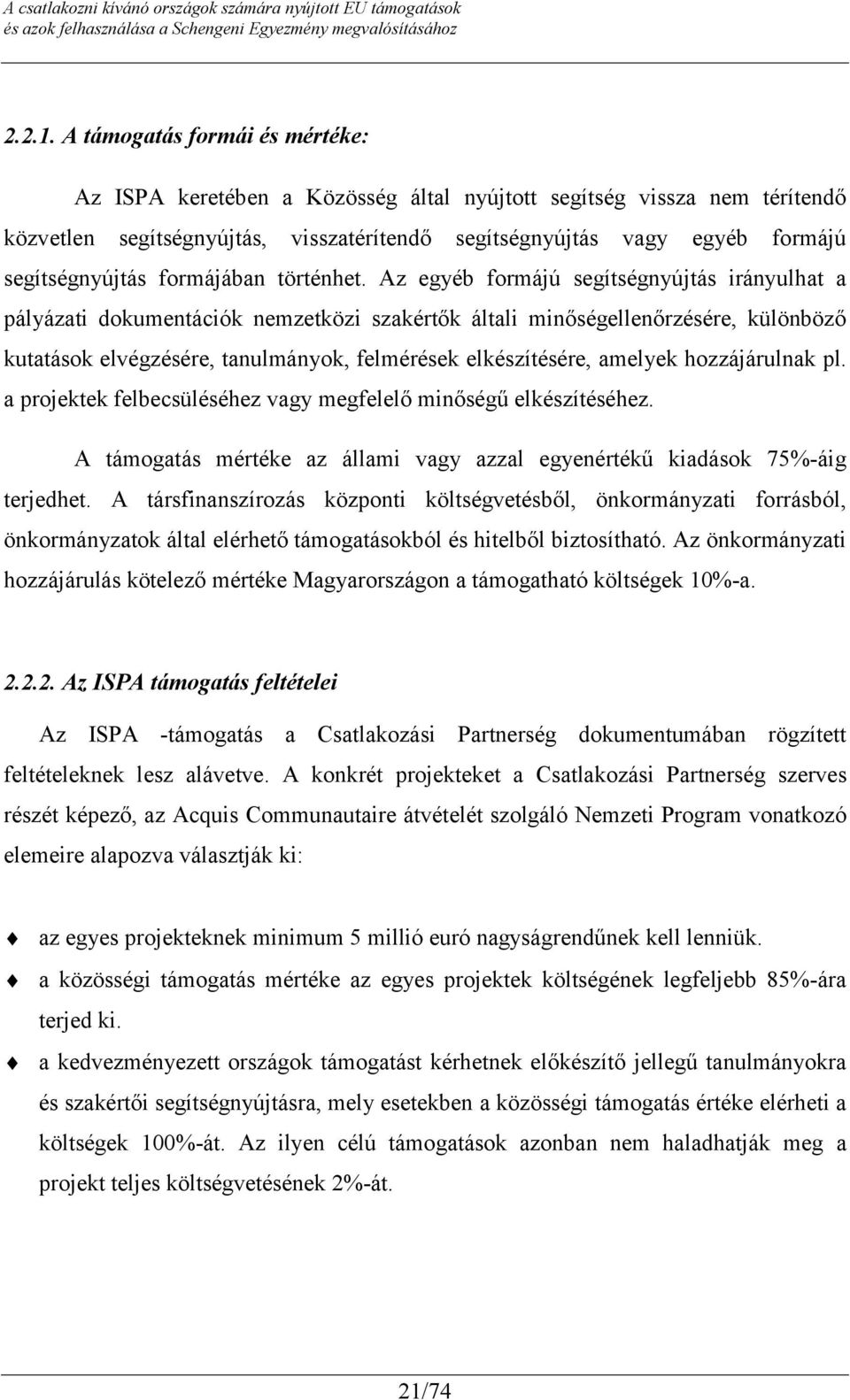 A csatlakozni kívánó országok számára nyújtott EU támogatások és azok felhasználása a Schengeni Egyezmény megvalósításához

2.2.1. A támogatás formái és mértéke:

Az ISPA keretében a Közösség által nyújtott segítség vissza nem térítendő közvetlen segítségnyújtás, visszatérítendő segítségnyújtás vagy egyéb formájú segítségnyújtás formájában történhet. Az egyéb formájú segítségnyújtás irányulhat a pályázati dokumentációk nemzetközi szakértők általi minőségellenőrzésére, különböző kutatások elvégzésére, tanulmányok, felmérések elkészítésére, amelyek hozzájárulnak pl. a projektek felbecsüléséhez vagy megfelelő minőségű elkészítéséhez.

A támogatás mértéke az állami vagy azzal egyenértékű kiadások 75%-áig terjedhet. A társfinanszírozás központi költségvetésből, önkormányzati forrásból, önkormányzatok által elérhető támogatásokból és hitelből biztosítható. Az önkormányzati hozzájárulás kötelező mértéke Magyarországon a támogatható költségek 10%-a.

2.2.2. Az ISPA támogatás feltételei

Az ISPA -támogatás a Csatlakozási Partnerség dokumentumában rögzített feltételeknek lesz alávetve. A konkrét projekteket a Csatlakozási Partnerség szerves részét képező, az Acquis Communautaire átvételét szolgáló Nemzeti Program vonatkozó elemeire alapozva választják ki:

az egyes projekteknek minimum 5 millió euró nagyságrendűnek kell lenniük.

a közösségi támogatás mértéke az egyes projektek költségének legfeljebb 85%-ára terjed ki.

a kedvezményezett országok támogatást kérhetnek előkészítő jellegű tanulmányokra és szakértői segítségnyújtásra, mely esetekben a közösségi támogatás értéke elérheti a költségek 100%-át. Az ilyen célú támogatások azonban nem haladhatják meg a projekt teljes költségvetésének 2%-át.

21/74